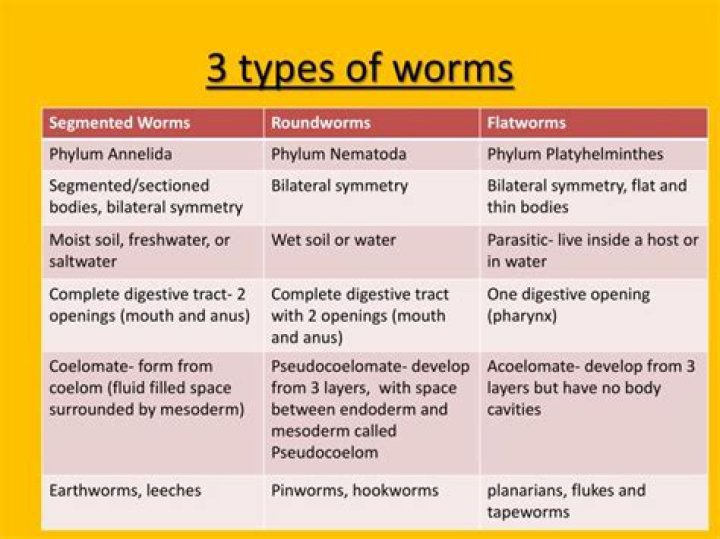 3 types of worms

| Segmented Worms | Roundworms | Flatworms |
|---|---|---|
| Phylum Annelida | Phylum Nematoda | Phylum Platyhelminthes |
| Segmented/sectioned bodies, bilateral symmetry | Bilateral symmetry | Bilateral symmetry, flat and thin bodies |
| Moist soil, freshwater, or saltwater | Wet soil or water | Parasitic- live inside a host or in water |
| Complete digestive tract- 2 openings (mouth and anus) | Complete digestive tract with 2 openings (mouth and anus) | One digestive opening (pharynx) |
| Coelomate- form from coelom (fluid filled space surrounded by mesoderm) | Pseudocoelomate- develop from 3 layers, with space between endoderm and mesoderm called Pseudocoelom | Acoelomate- develop from 3 layers but have no body cavities |
| Earthworms, leeches | Pinworms, hookworms | planarians, flukes and tapeworms |